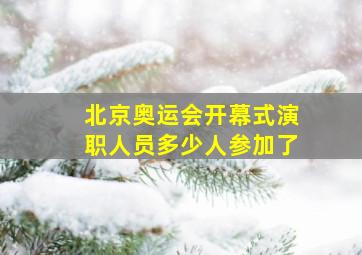 北京奥运会开幕式演职人员多少人参加了